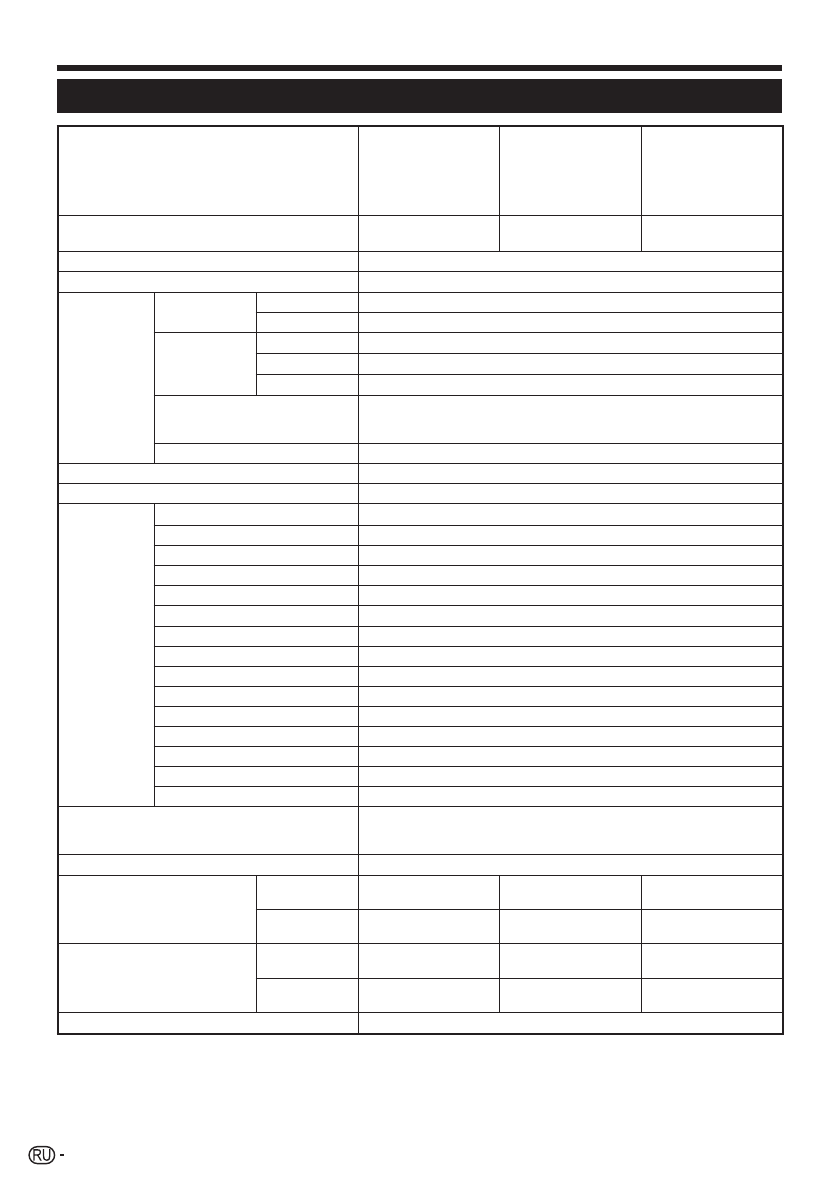 RU -